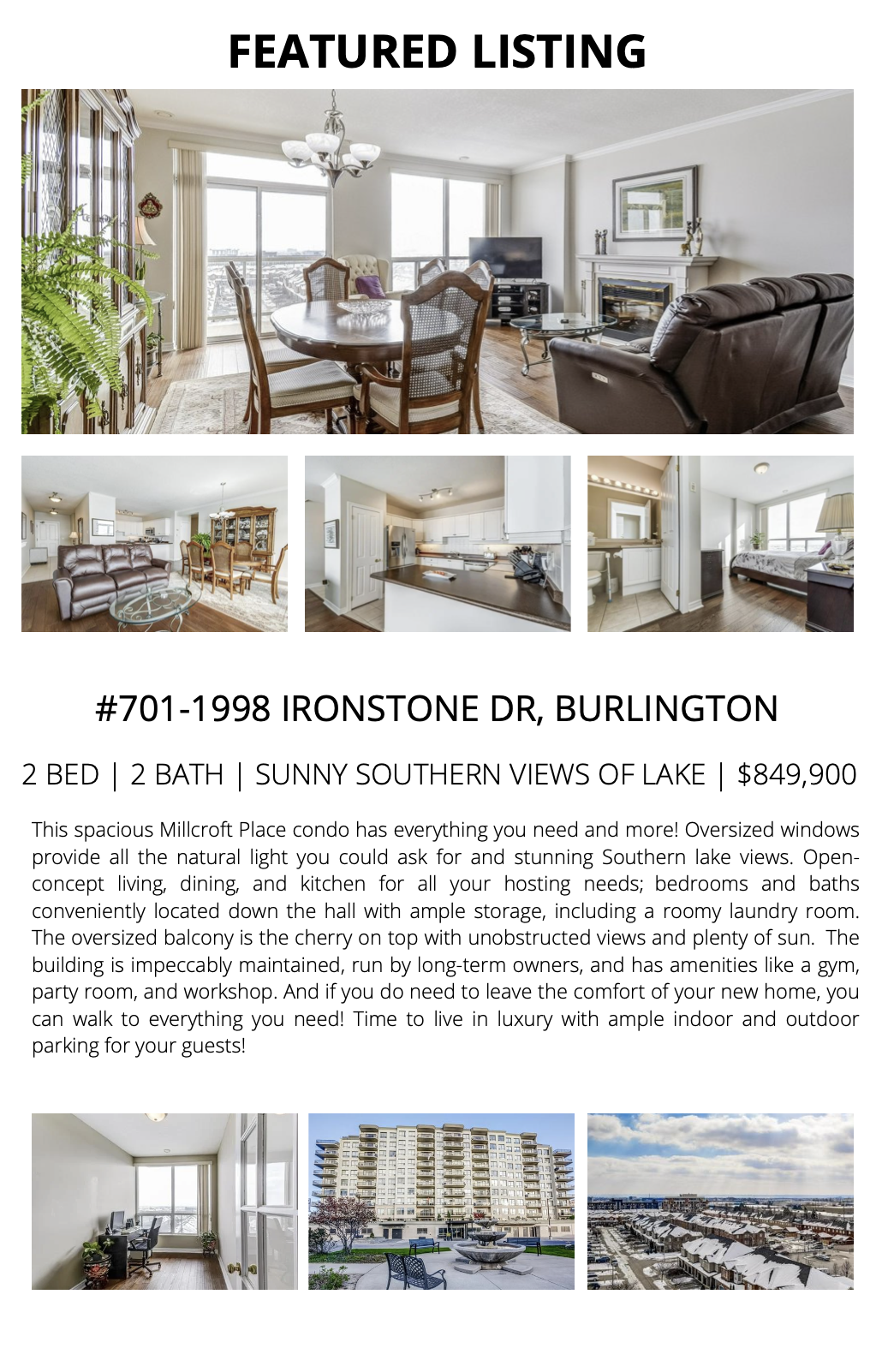 FEATURED LISTING

#701-1998 IRONSTONE DR, BURLINGTON

2 BED | 2 BATH | SUNNY SOUTHERN VIEWS OF LAKE | $849,900

This spacious Millcroft Place condo has everything you need and more! Oversized windows provide all the natural light you could ask for and stunning Southern lake views. Open-concept living, dining, and kitchen for all your hosting needs; bedrooms and baths conveniently located down the hall with ample storage, including a roomy laundry room. The oversized balcony is the cherry on top with unobstructed views and plenty of sun. The building is impeccably maintained, run by long-term owners, and has amenities like a gym, party room, and workshop. And if you do need to leave the comfort of your new home, you can walk to everything you need! Time to live in luxury with ample indoor and outdoor parking for your guests!